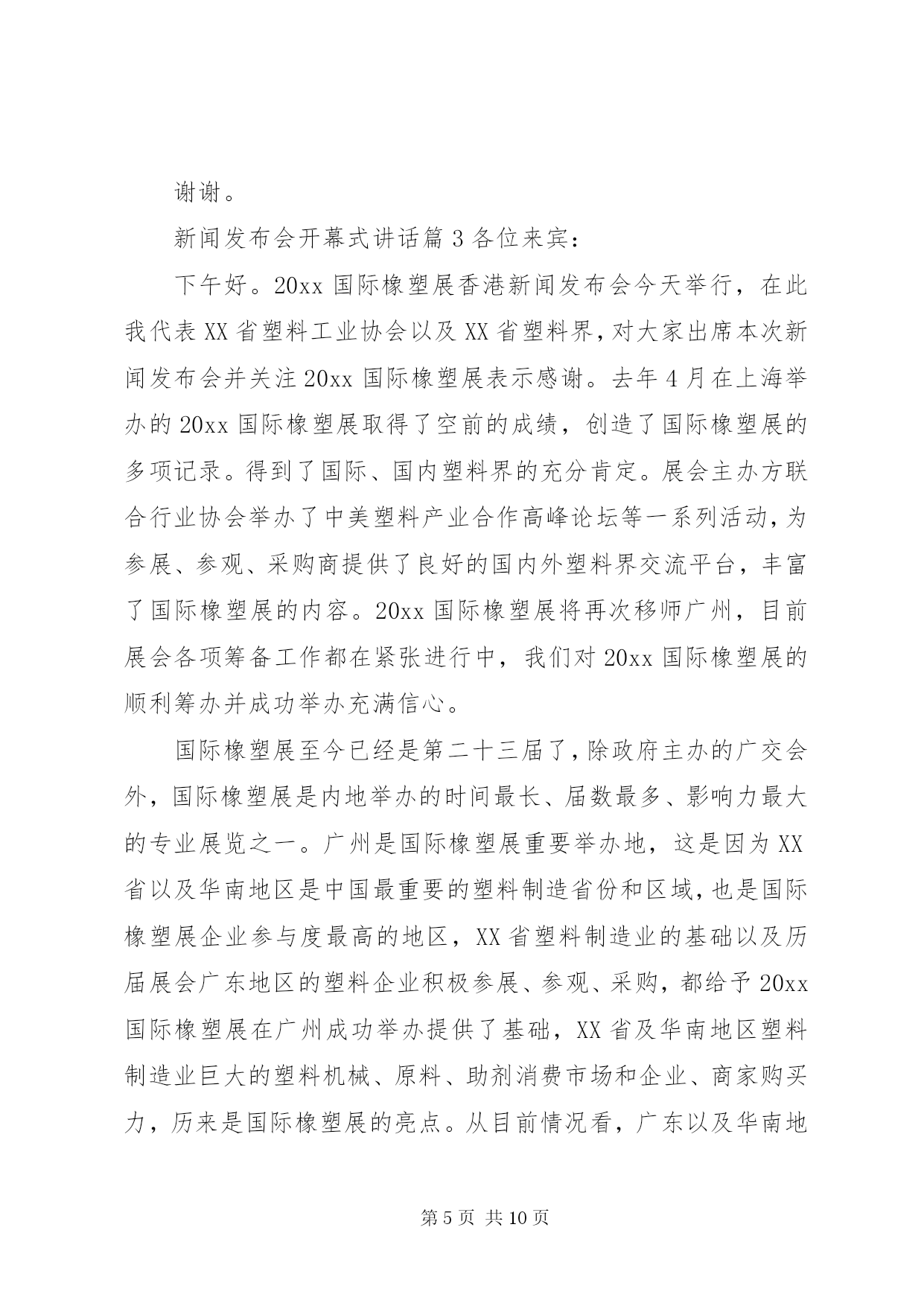 谢谢。

新闻发布会开幕式讲话篇 3 各位来宾：

下午好。20xx 国际橡塑展香港新闻发布会今天举行，在此我代表 XX 省塑料工业协会以及 XX 省塑料界，对大家出席本次新闻发布会并关注 20xx 国际橡塑展表示感谢。去年 4 月在上海举办的 20xx 国际橡塑展取得了空前的成绩，创造了国际橡塑展的多项记录。得到了国际、国内塑料界的充分肯定。展会主办方联合行业协会举办了中美塑料产业合作高峰论坛等一系列活动，为参展、参观、采购商提供了良好的国内外塑料界交流平台，丰富了国际橡塑展的内容。20xx 国际橡塑展将再次移师广州，目前展会各项筹备工作都在紧张进行中，我们对 20xx 国际橡塑展的顺利筹办并成功举办充满信心。

国际橡塑展至今已经是第二十三届了，除政府主办的广交会外，国际橡塑展是内地举办的时间最长、届数最多、影响力最大的专业展览之一。广州是国际橡塑展重要举办地，这是因为 XX 省以及华南地区是中国最重要的塑料制造省份和区域，也是国际橡塑展企业参与度最高的地区，XX 省塑料制造业的基础以及历届展会广东地区的塑料企业积极参展、参观、采购，都给予 20xx 国际橡塑展在广州成功举办提供了基础，XX 省及华南地区塑料制造业巨大的塑料机械、原料、助剂消费市场和企业、商家购买力，历来是国际橡塑展的亮点。从目前情况看，广东以及华南地

第 5 页 共 10 页